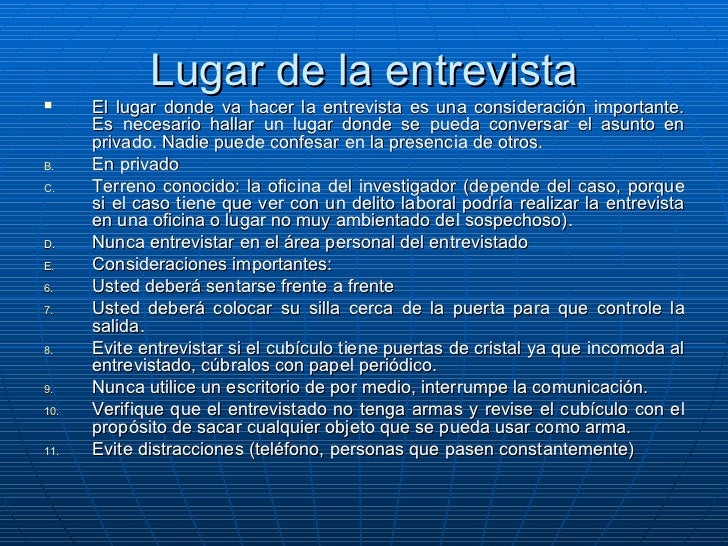 Lugar de la entrevista

▪ El lugar donde va hacer la entrevista es una consideración importante. Es necesario hallar un lugar donde se pueda conversar el asunto en privado. Nadie puede confesar en la presencia de otros.

B. En privado

C. Terreno conocido: la oficina del investigador (depende del caso, porque si el caso tiene que ver con un delito laboral podría realizar la entrevista en una oficina o lugar no muy ambientado del sospechoso).

D. Nunca entrevistar en el área personal del entrevistado

E. Consideraciones importantes:

6. Usted deberá sentarse frente a frente

7. Usted deberá colocar su silla cerca de la puerta para que controle la salida.

8. Evite entrevistar si el cubículo tiene puertas de cristal ya que incomoda al entrevistado, cúbralos con papel periódico.

9. Nunca utilice un escritorio de por medio, interrumpe la comunicación.

10. Verifique que el entrevistado no tenga armas y revise el cubículo con el propósito de sacar cualquier objeto que se pueda usar como arma.

11. Evite distracciones (teléfono, personas que pasen constantemente)